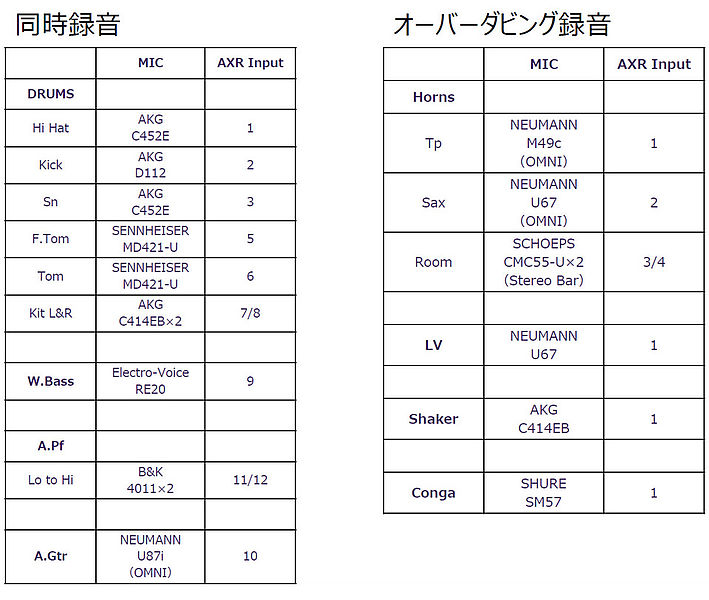 同時録音

| | MIC | AXR Input |
|---|---|---|
| DRUMS | | |
| Hi Hat | AKG C452E | 1 |
| Kick | AKG D112 | 2 |
| Sn | AKG C452E | 3 |
| F.Tom | SENNHEISER MD421-U | 5 |
| Tom | SENNHEISER MD421-U | 6 |
| Kit L&R | AKG C414EB×2 | 7/8 |
| | | |
| W.Bass | Electro-Voice RE20 | 9 |
| | | |
| A.Pf | | |
| Lo to Hi | B&K 4011×2 | 11/12 |
| | | |
| A.Gtr | NEUMANN U87i (OMNI) | 10 |

オーバーダビング録音

| | MIC | AXR Input |
|---|---|---|
| Horns | | |
| Tp | NEUMANN M49c (OMNI) | 1 |
| Sax | NEUMANN U67 (OMNI) | 2 |
| Room | SCHOEPS CMC55-U×2 (Stereo Bar) | 3/4 |
| | | |
| LV | NEUMANN U67 | 1 |
| | | |
| Shaker | AKG C414EB | 1 |
| | | |
| Conga | SHURE SM57 | 1 |